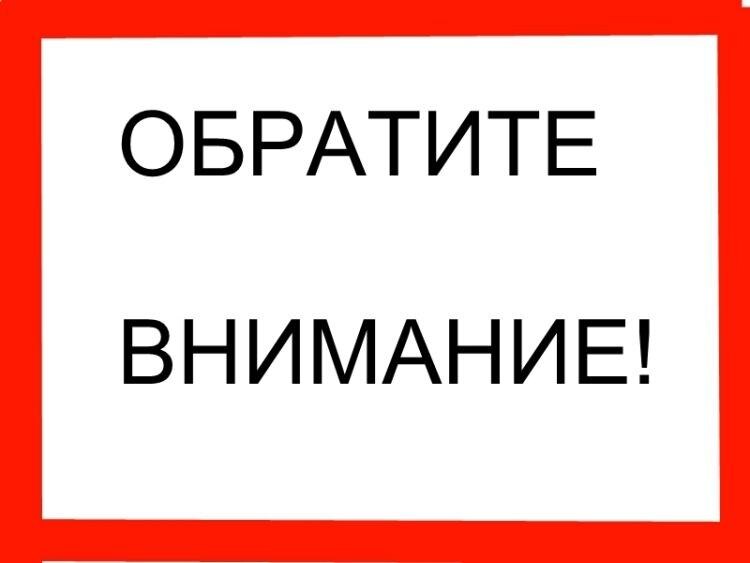 ОБРАТИТЕ

ВНИМАНИЕ!